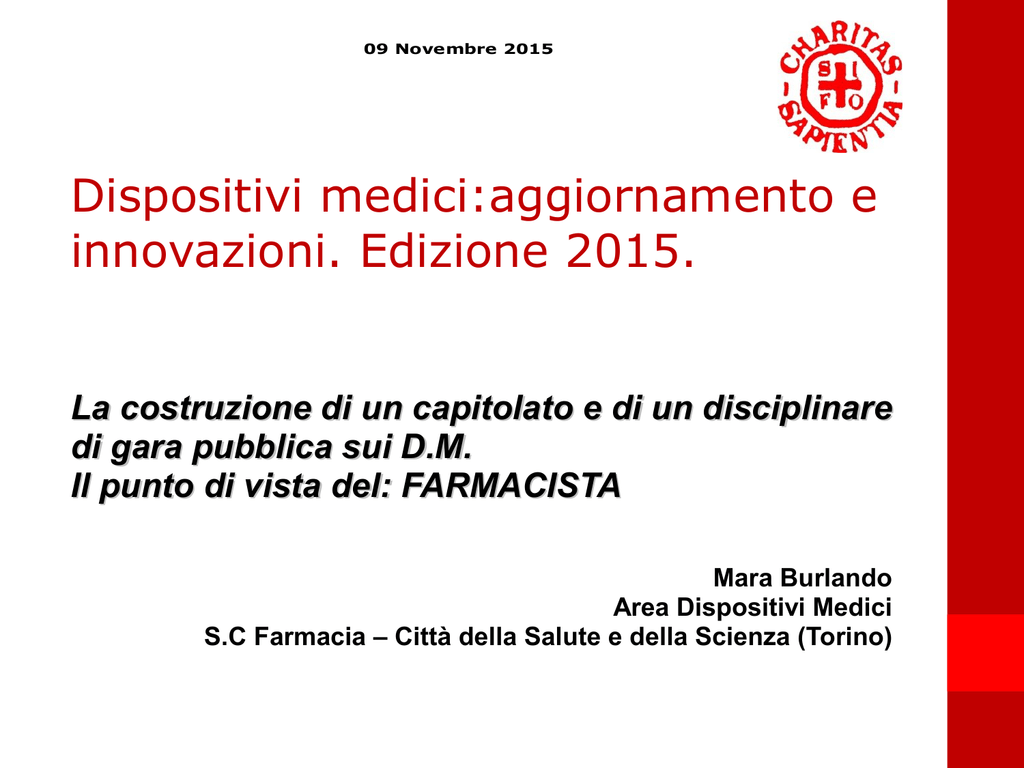 09 Novembre 2015

CHARITAS - SAPIENTIA -
S I F O

Dispositivi medici:aggiornamento e innovazioni. Edizione 2015.

La costruzione di un capitolato e di un disciplinare di gara pubblica sui D.M.
Il punto di vista del: FARMACISTA

Mara Burlando
Area Dispositivi Medici
S.C Farmacia – Città della Salute e della Scienza (Torino)